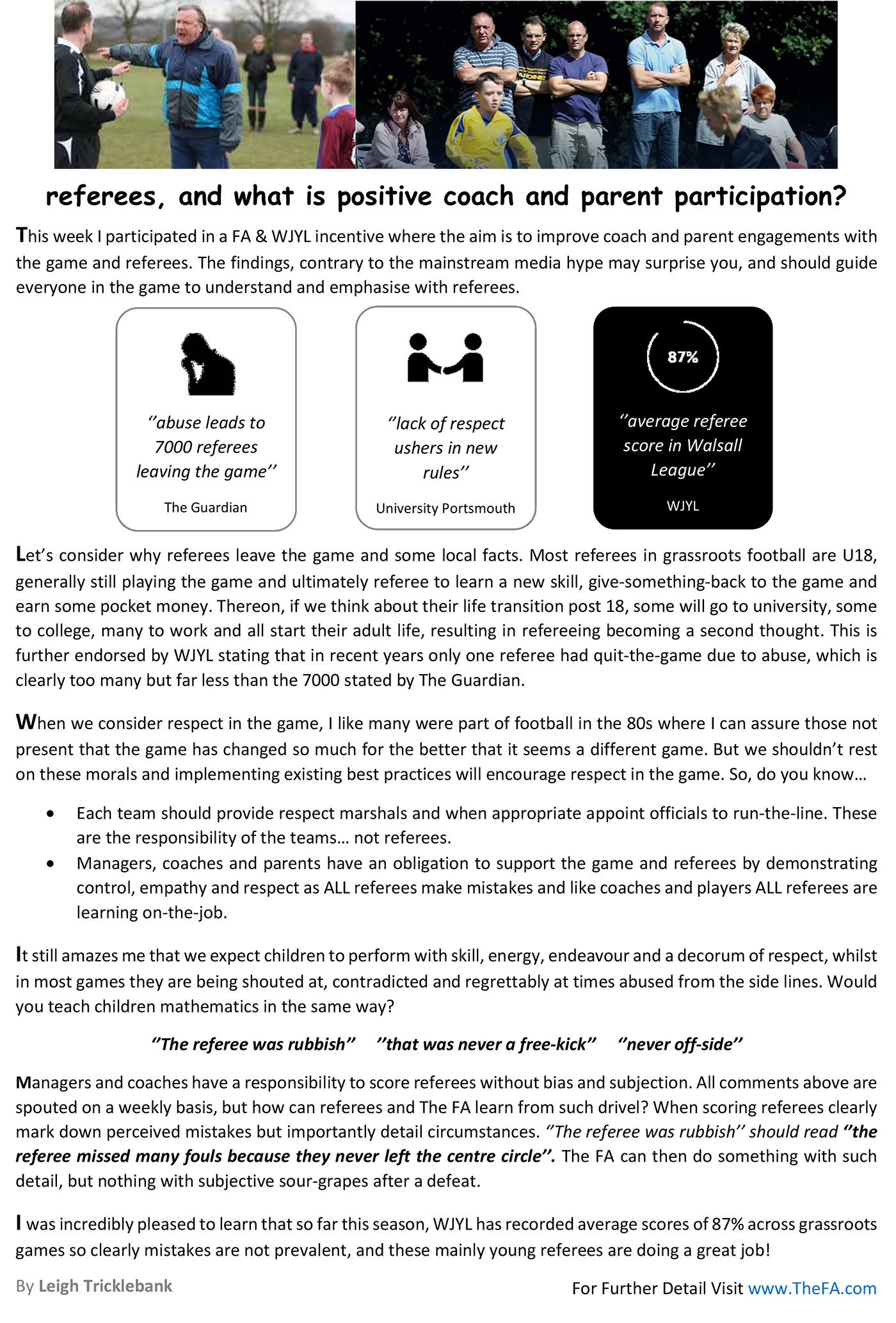 referees, and what is positive coach and parent participation?

This week I participated in a FA & WJYL incentive where the aim is to improve coach and parent engagements with the game and referees. The findings, contrary to the mainstream media hype may surprise you, and should guide everyone in the game to understand and emphasise with referees.

"abuse leads to 7000 referees leaving the game"

The Guardian

"lack of respect ushers in new rules"

University Portsmouth

87%

"average referee score in Walsall League"

WJYL

Let's consider why referees leave the game and some local facts. Most referees in grassroots football are U18, generally still playing the game and ultimately referee to learn a new skill, give-something-back to the game and earn some pocket money. Thereon, if we think about their life transition post 18, some will go to university, some to college, many to work and all start their adult life, resulting in refereeing becoming a second thought. This is further endorsed by WJYL stating that in recent years only one referee had quit-the-game due to abuse, which is clearly too many but far less than the 7000 stated by The Guardian.

When we consider respect in the game, I like many were part of football in the 80s where I can assure those not present that the game has changed so much for the better that it seems a different game. But we shouldn't rest on these morals and implementing existing best practices will encourage respect in the game. So, do you know…

• Each team should provide respect marshals and when appropriate appoint officials to run-the-line. These are the responsibility of the teams… not referees.
• Managers, coaches and parents have an obligation to support the game and referees by demonstrating control, empathy and respect as ALL referees make mistakes and like coaches and players ALL referees are learning on-the-job.

It still amazes me that we expect children to perform with skill, energy, endeavour and a decorum of respect, whilst in most games they are being shouted at, contradicted and regrettably at times abused from the side lines. Would you teach children mathematics in the same way?

"The referee was rubbish" "that was never a free-kick" "never off-side"

Managers and coaches have a responsibility to score referees without bias and subjection. All comments above are spouted on a weekly basis, but how can referees and The FA learn from such drivel? When scoring referees clearly mark down perceived mistakes but importantly detail circumstances. "The referee was rubbish" should read "the referee missed many fouls because they never left the centre circle". The FA can then do something with such detail, but nothing with subjective sour-grapes after a defeat.

I was incredibly pleased to learn that so far this season, WJYL has recorded average scores of 87% across grassroots games so clearly mistakes are not prevalent, and these mainly young referees are doing a great job!

By Leigh Tricklebank

For Further Detail Visit www.TheFA.com